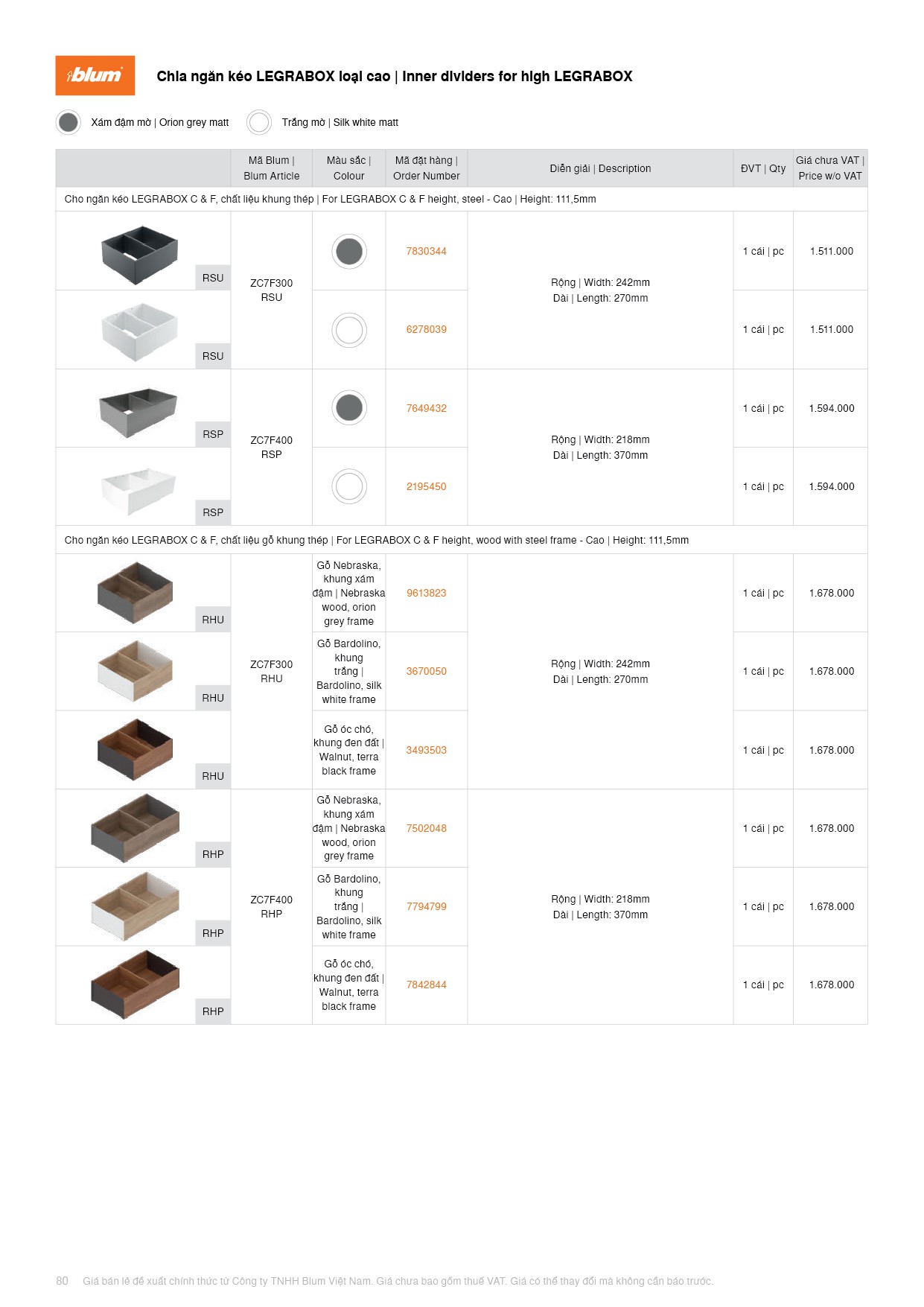 blum

Chia ngăn kéo LEGRABOX loại cao | Inner dividers for high LEGRABOX

Xám đậm mờ | Orion grey matt
Trắng mờ | Silk white matt

| | Mã Blum \| Blum Article | Màu sắc \| Colour | Mã đặt hàng \| Order Number | Diễn giải \| Description | ĐVT \| Qty | Giá chưa VAT \| Price w/o VAT |
|---|---|---|---|---|---|---|
| Cho ngăn kéo LEGRABOX C & F, chất liệu khung thép \| For LEGRABOX C & F height, steel - Cao \| Height: 111,5mm | | | | | | |
| RSU | ZC7F300 RSU | | 7830344 | Rộng \| Width: 242mm Dài \| Length: 270mm | 1 cái \| pc | 1.511.000 |
| RSU | | | 6278039 | | 1 cái \| pc | 1.511.000 |
| RSP | ZC7F400 RSP | | 7649432 | Rộng \| Width: 218mm Dài \| Length: 370mm | 1 cái \| pc | 1.594.000 |
| RSP | | | 2195450 | | 1 cái \| pc | 1.594.000 |
| Cho ngăn kéo LEGRABOX C & F, chất liệu gỗ khung thép \| For LEGRABOX C & F height, wood with steel frame - Cao \| Height: 111,5mm | | | | | | |
| RHU | ZC7F300 RHU | Gỗ Nebraska, khung xám đậm \| Nebraska wood, orion grey frame | 9613823 | Rộng \| Width: 242mm Dài \| Length: 270mm | 1 cái \| pc | 1.678.000 |
| RHU | | Gỗ Bardolino, khung trắng \| Bardolino, silk white frame | 3670050 | | 1 cái \| pc | 1.678.000 |
| RHU | | Gỗ óc chó, khung đen đất \| Walnut, terra black frame | 3493503 | | 1 cái \| pc | 1.678.000 |
| RHP | ZC7F400 RHP | Gỗ Nebraska, khung xám đậm \| Nebraska wood, orion grey frame | 7502048 | Rộng \| Width: 218mm Dài \| Length: 370mm | 1 cái \| pc | 1.678.000 |
| RHP | | Gỗ Bardolino, khung trắng \| Bardolino, silk white frame | 7794799 | | 1 cái \| pc | 1.678.000 |
| RHP | | Gỗ óc chó, khung đen đất \| Walnut, terra black frame | 7842844 | | 1 cái \| pc | 1.678.000 |

80 Giá bán lẻ đề xuất chính thức từ Công ty TNHH Blum Việt Nam. Giá chưa bao gồm thuế VAT. Giá có thể thay đổi mà không cần báo trước.